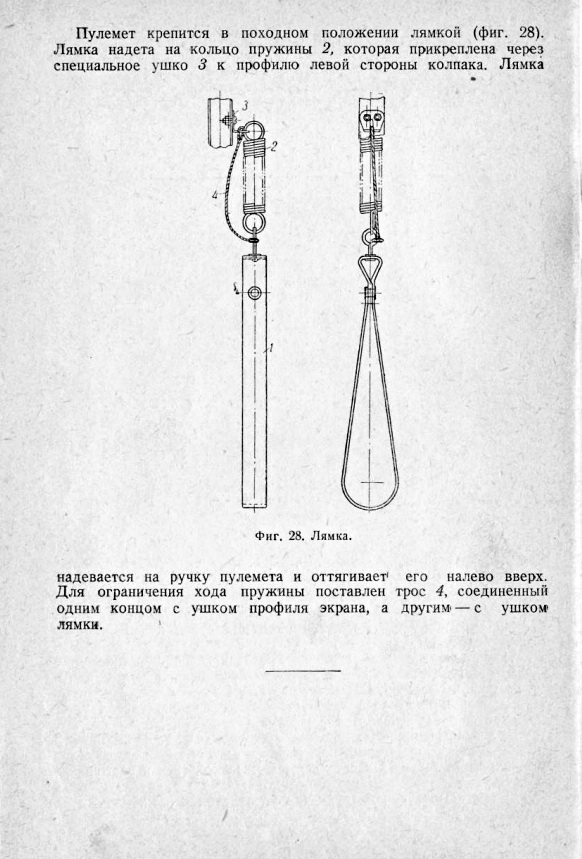 Пулемет крепится в походном положении лямкой (фиг. 28). Лямка надета на кольцо пружины 2, которая прикреплена через специальное ушко 3 к профилю левой стороны колпака. Лямка

3

2

4

1

Фиг. 28. Лямка.

надевается на ручку пулемета и оттягивает его налево вверх. Для ограничения хода пружины поставлен трос 4, соединенный одним концом с ушком профиля экрана, а другим — с ушком лямки.